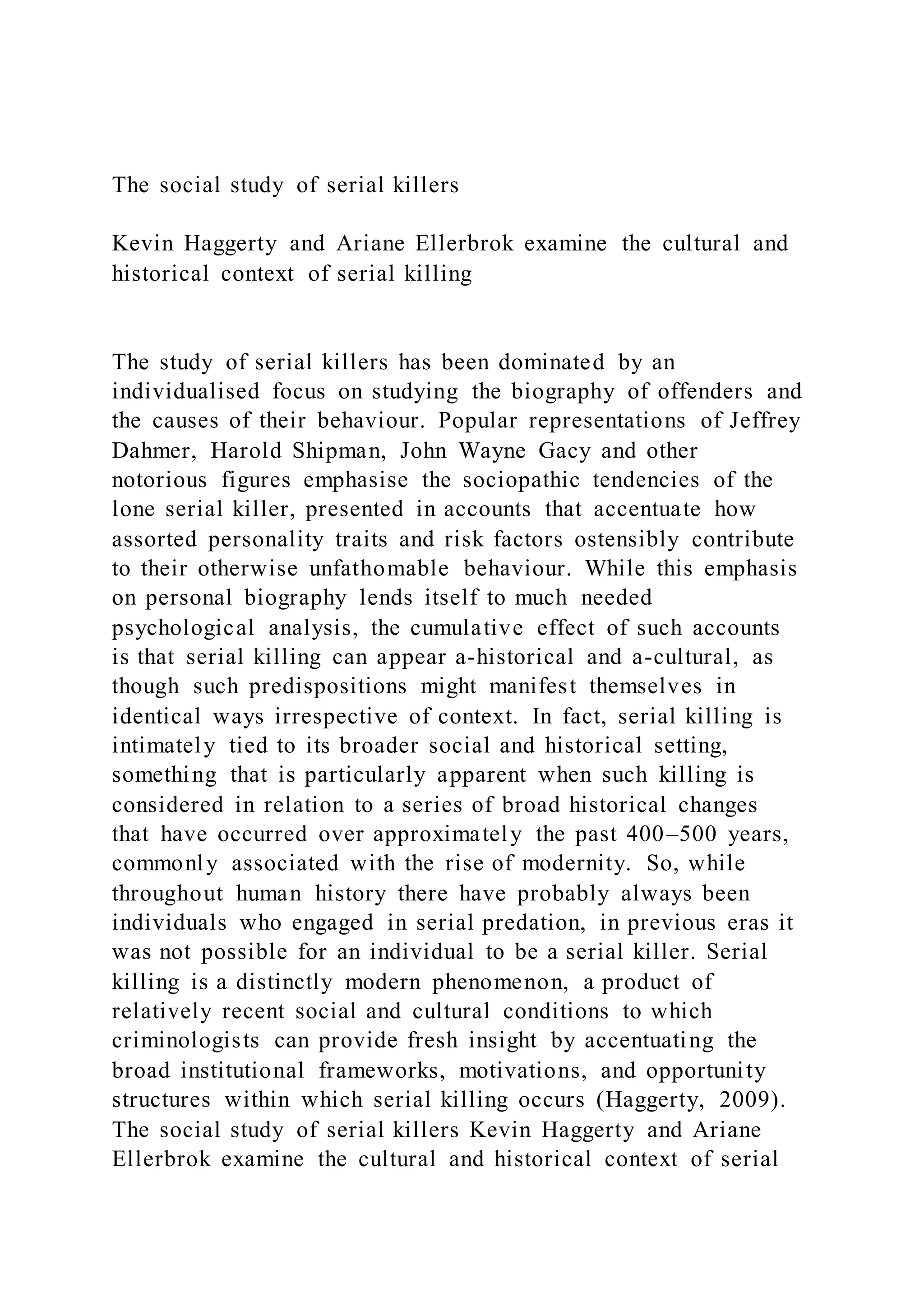 The social study of serial killers

Kevin Haggerty and Ariane Ellerbrok examine the cultural and historical context of serial killing

The study of serial killers has been dominated by an individualised focus on studying the biography of offenders and the causes of their behaviour. Popular representations of Jeffrey Dahmer, Harold Shipman, John Wayne Gacy and other notorious figures emphasise the sociopathic tendencies of the lone serial killer, presented in accounts that accentuate how assorted personality traits and risk factors ostensibly contribute to their otherwise unfathomable behaviour. While this emphasis on personal biography lends itself to much needed psychological analysis, the cumulative effect of such accounts is that serial killing can appear a-historical and a-cultural, as though such predispositions might manifest themselves in identical ways irrespective of context. In fact, serial killing is intimately tied to its broader social and historical setting, something that is particularly apparent when such killing is considered in relation to a series of broad historical changes that have occurred over approximately the past 400–500 years, commonly associated with the rise of modernity. So, while throughout human history there have probably always been individuals who engaged in serial predation, in previous eras it was not possible for an individual to be a serial killer. Serial killing is a distinctly modern phenomenon, a product of relatively recent social and cultural conditions to which criminologists can provide fresh insight by accentuating the broad institutional frameworks, motivations, and opportunity structures within which serial killing occurs (Haggerty, 2009). The social study of serial killers Kevin Haggerty and Ariane Ellerbrok examine the cultural and historical context of serial